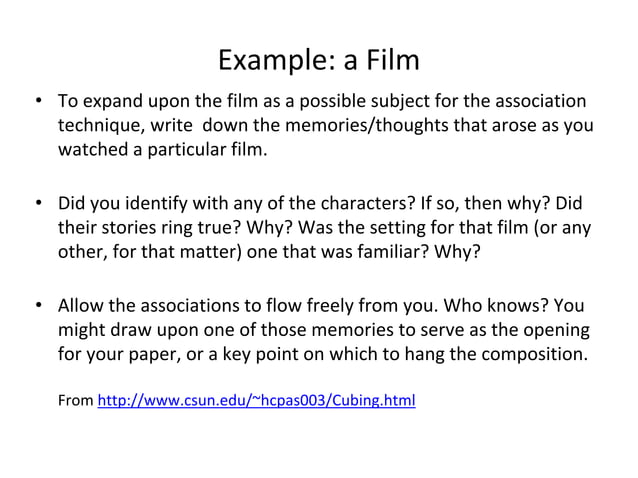 Example: a Film

• To expand upon the film as a possible subject for the association technique, write down the memories/thoughts that arose as you watched a particular film.

• Did you identify with any of the characters? If so, then why? Did their stories ring true? Why? Was the setting for that film (or any other, for that matter) one that was familiar? Why?

• Allow the associations to flow freely from you. Who knows? You might draw upon one of those memories to serve as the opening for your paper, or a key point on which to hang the composition.

From http://www.csun.edu/~hcpas003/Cubing.html